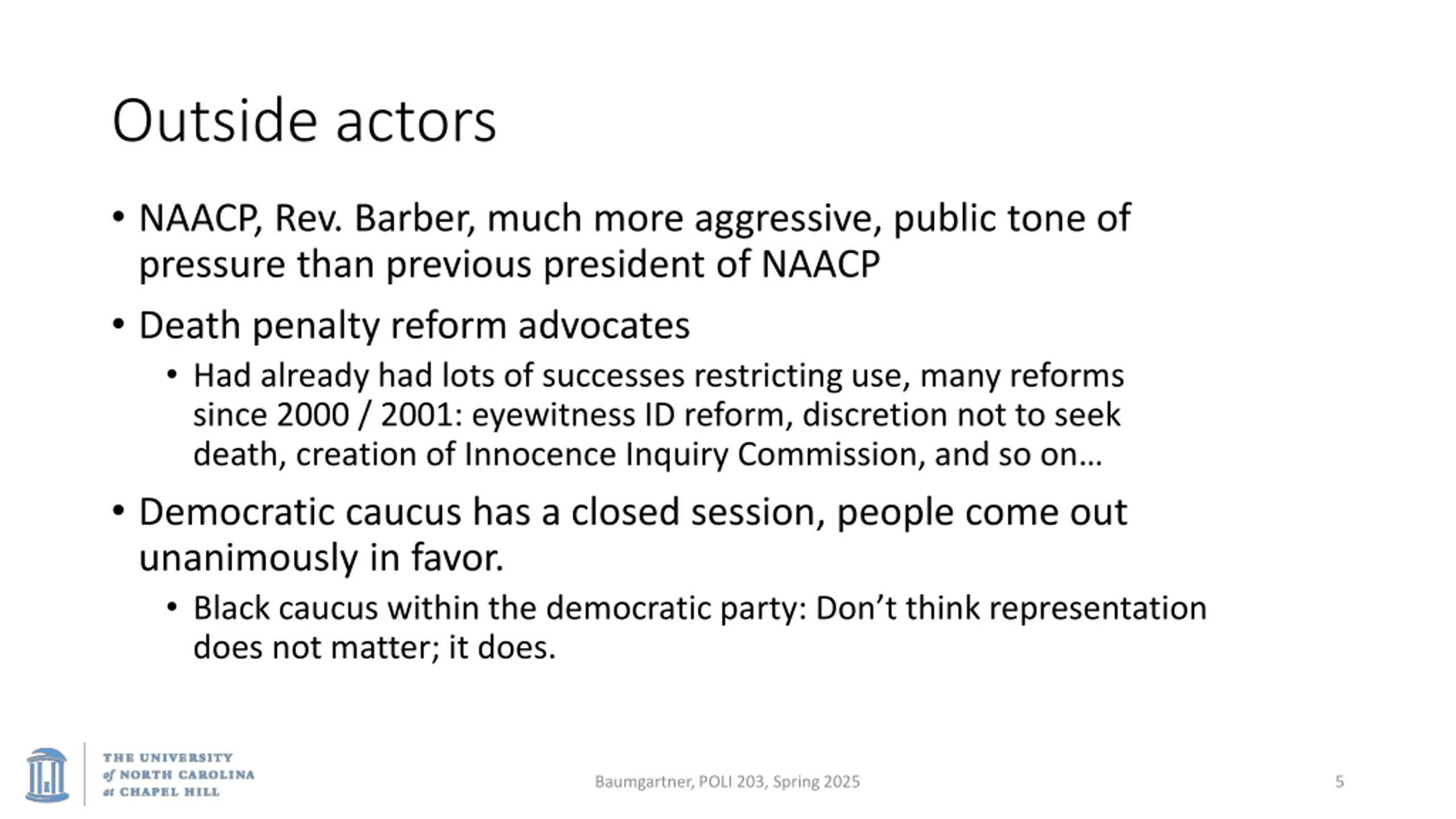 Outside actors

• NAACP, Rev. Barber, much more aggressive, public tone of pressure than previous president of NAACP

• Death penalty reform advocates
  • Had already had lots of successes restricting use, many reforms since 2000 / 2001: eyewitness ID reform, discretion not to seek death, creation of Innocence Inquiry Commission, and so on…

• Democratic caucus has a closed session, people come out unanimously in favor.
  • Black caucus within the democratic party: Don't think representation does not matter; it does.

THE UNIVERSITY of NORTH CAROLINA at CHAPEL HILL

Baumgartner, POLI 203, Spring 2025

5